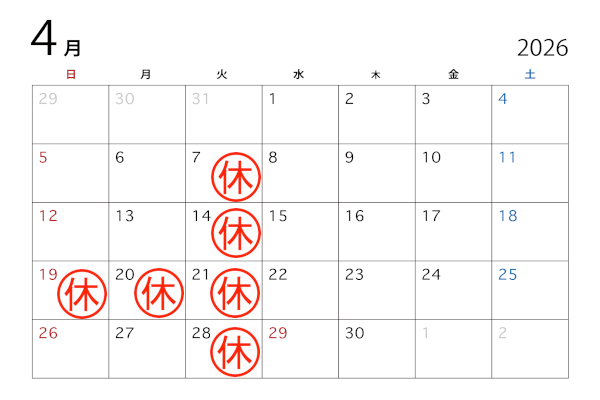 4月

2026

| 日 | 月 | 火 | 水 | 木 | 金 | 土 |
|---|---|---|---|---|---|---|
| 29 | 30 | 31 | 1 | 2 | 3 | 4 |
| 5 | 6 | 7 休 | 8 | 9 | 10 | 11 |
| 12 | 13 | 14 休 | 15 | 16 | 17 | 18 |
| 19 休 | 20 休 | 21 休 | 22 | 23 | 24 | 25 |
| 26 | 27 | 28 休 | 29 | 30 | 1 | 2 |